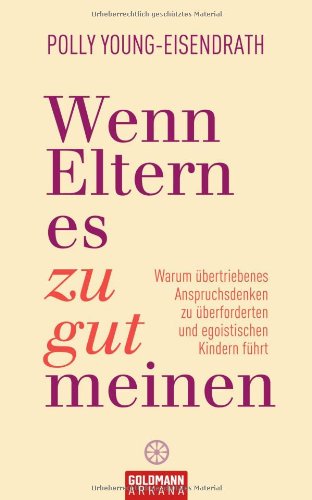 Urheberrechtlich geschütztes Material

POLLY YOUNG-EISENDRATH

Wenn Eltern es zu gut meinen

Warum übertriebenes Anspruchsdenken zu überforderten und egoistischen Kindern führt

GOLDMANN
ARKANA

Urheberrechtlich geschütztes Material